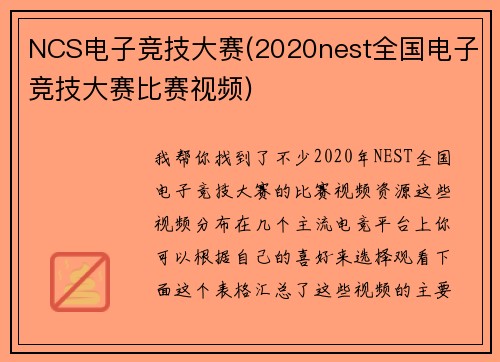 NCS电子竞技大赛(2020nest全国电子竞技大赛比赛视频)

我帮你找到了不少2020年NEST全国电子竞技大赛的比赛视频资源这些视频分布在几个主流电竞平台上你可以根据自己的喜好来选择观看下面这个表格汇总了这些视频的主要